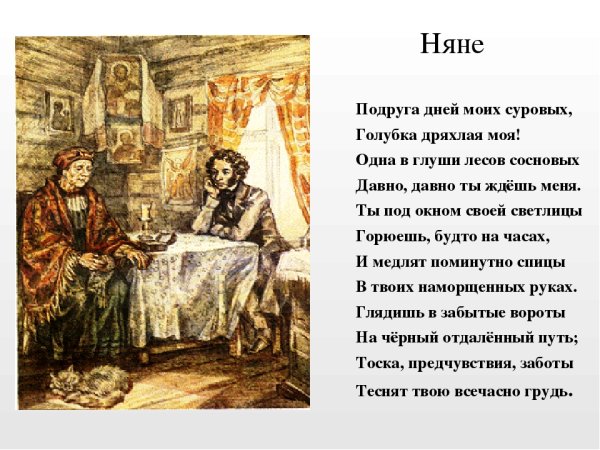 Няне

Подруга дней моих суровых,
Голубка дряхлая моя!
Одна в глуши лесов сосновых
Давно, давно ты ждёшь меня.
Ты под окном своей светлицы
Горюешь, будто на часах,
И медлят поминутно спицы
В твоих наморщенных руках.
Глядишь в забытые вороты
На чёрный отдалённый путь;
Тоска, предчувствия, заботы
Теснят твою всечасно грудь.